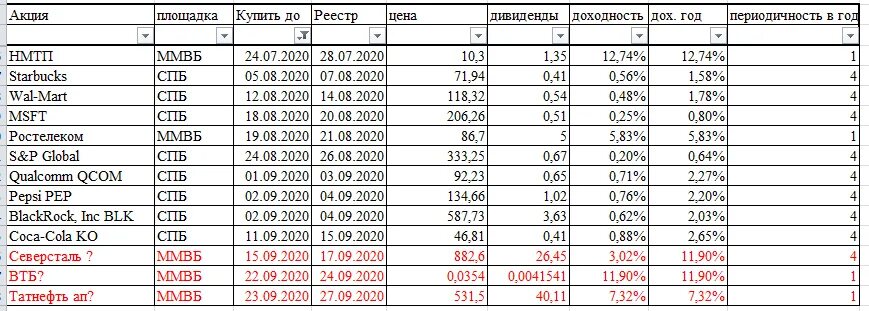 | Акция | площадка | Купить до | Реестр | цена | дивиденды | доходность | дох. год | периодичность в год |
|---|---|---|---|---|---|---|---|---|
| НМТП | ММВБ | 24.07.2020 | 28.07.2020 | 10,3 | 1,35 | 12,74% | 12,74% | 1 |
| Starbucks | СПБ | 05.08.2020 | 07.08.2020 | 71,94 | 0,41 | 0,56% | 1,58% | 4 |
| Wal-Mart | СПБ | 12.08.2020 | 14.08.2020 | 118,32 | 0,54 | 0,48% | 1,78% | 4 |
| MSFT | СПБ | 18.08.2020 | 20.08.2020 | 206,26 | 0,51 | 0,25% | 0,80% | 4 |
| Ростелеком | ММВБ | 19.08.2020 | 21.08.2020 | 86,7 | 5 | 5,83% | 5,83% | 1 |
| S&P Global | СПБ | 24.08.2020 | 26.08.2020 | 333,25 | 0,67 | 0,20% | 0,64% | 4 |
| Qualcomm QCOM | СПБ | 01.09.2020 | 03.09.2020 | 92,23 | 0,65 | 0,71% | 2,27% | 4 |
| Pepsi PEP | СПБ | 02.09.2020 | 04.09.2020 | 134,66 | 1,02 | 0,76% | 2,20% | 4 |
| BlackRock, Inc BLK | СПБ | 02.09.2020 | 04.09.2020 | 587,73 | 3,63 | 0,62% | 2,03% | 4 |
| Coca-Cola KO | СПБ | 11.09.2020 | 15.09.2020 | 46,81 | 0,41 | 0,88% | 2,65% | 4 |
| Северсталь ? | ММВБ | 15.09.2020 | 17.09.2020 | 882,6 | 26,45 | 3,02% | 11,90% | 4 |
| ВТБ? | ММВБ | 22.09.2020 | 24.09.2020 | 0,0354 | 0,0041541 | 11,90% | 11,90% | 1 |
| Татнефть ап? | ММВБ | 23.09.2020 | 27.09.2020 | 531,5 | 40,11 | 7,32% | 7,32% | 1 |